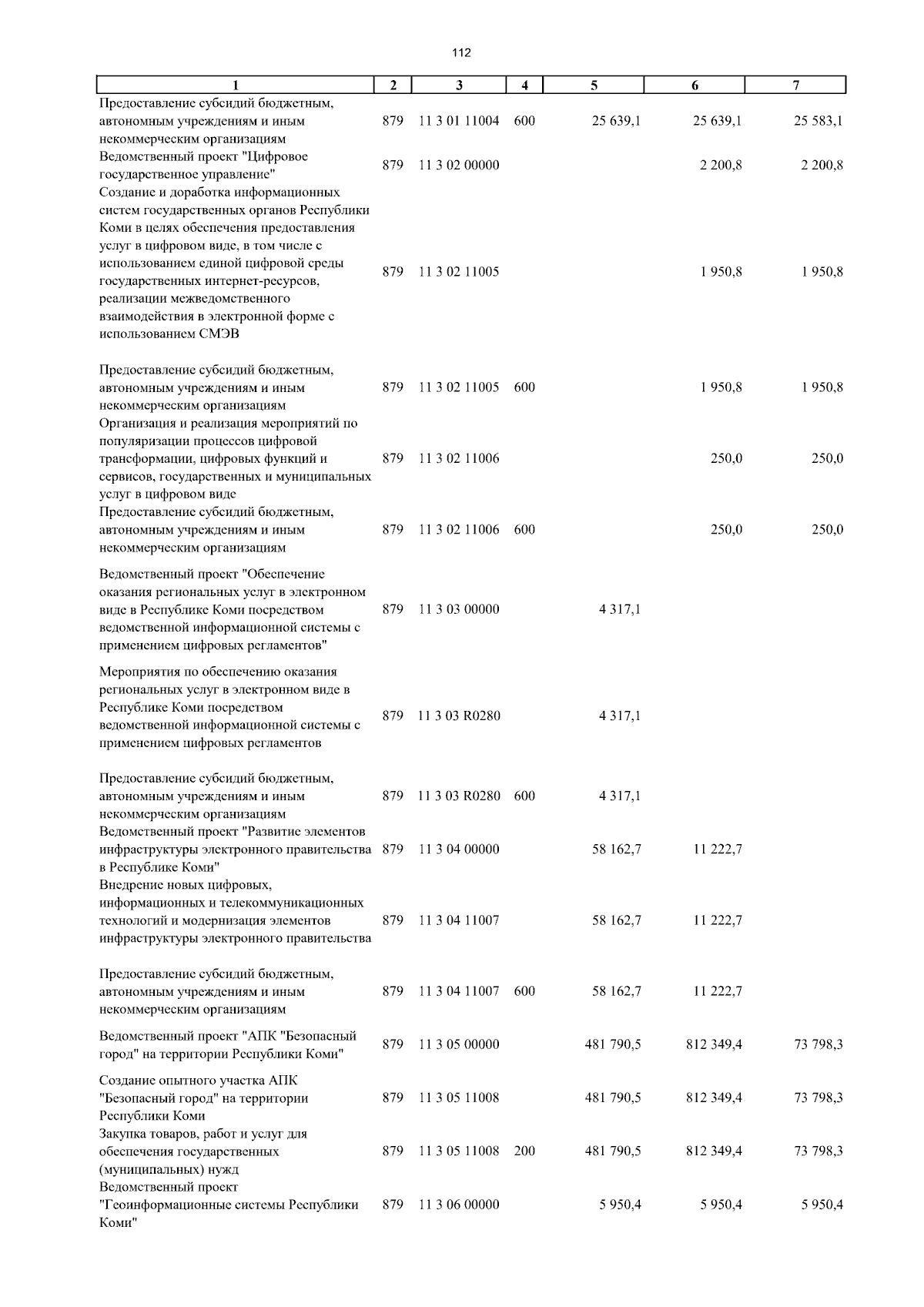 112

| 1 | 2 | 3 | 4 | 5 | 6 | 7 |
|---|---|---|---|---|---|---|
| Предоставление субсидий бюджетным, автономным учреждениям и иным некоммерческим организациям | 879 | 11 3 01 11004 | 600 | 25 639,1 | 25 639,1 | 25 583,1 |
| Ведомственный проект "Цифровое государственное управление" | 879 | 11 3 02 00000 | | | 2 200,8 | 2 200,8 |
| Создание и доработка информационных систем государственных органов Республики Коми в целях обеспечения предоставления услуг в цифровом виде, в том числе с использованием единой цифровой среды государственных интернет-ресурсов, реализации межведомственного взаимодействия в электронной форме с использованием СМЭВ | 879 | 11 3 02 11005 | | | 1 950,8 | 1 950,8 |
| Предоставление субсидий бюджетным, автономным учреждениям и иным некоммерческим организациям | 879 | 11 3 02 11005 | 600 | | 1 950,8 | 1 950,8 |
| Организация и реализация мероприятий по популяризации процессов цифровой трансформации, цифровых функций и сервисов, государственных и муниципальных услуг в цифровом виде | 879 | 11 3 02 11006 | | | 250,0 | 250,0 |
| Предоставление субсидий бюджетным, автономным учреждениям и иным некоммерческим организациям | 879 | 11 3 02 11006 | 600 | | 250,0 | 250,0 |
| Ведомственный проект "Обеспечение оказания региональных услуг в электронном виде в Республике Коми посредством ведомственной информационной системы с применением цифровых регламентов" | 879 | 11 3 03 00000 | | 4 317,1 | | |
| Мероприятия по обеспечению оказания региональных услуг в электронном виде в Республике Коми посредством ведомственной информационной системы с применением цифровых регламентов | 879 | 11 3 03 R0280 | | 4 317,1 | | |
| Предоставление субсидий бюджетным, автономным учреждениям и иным некоммерческим организациям | 879 | 11 3 03 R0280 | 600 | 4 317,1 | | |
| Ведомственный проект "Развитие элементов инфраструктуры электронного правительства в Республике Коми" | 879 | 11 3 04 00000 | | 58 162,7 | 11 222,7 | |
| Внедрение новых цифровых, информационных и телекоммуникационных технологий и модернизация элементов инфраструктуры электронного правительства | 879 | 11 3 04 11007 | | 58 162,7 | 11 222,7 | |
| Предоставление субсидий бюджетным, автономным учреждениям и иным некоммерческим организациям | 879 | 11 3 04 11007 | 600 | 58 162,7 | 11 222,7 | |
| Ведомственный проект "АПК "Безопасный город" на территории Республики Коми" | 879 | 11 3 05 00000 | | 481 790,5 | 812 349,4 | 73 798,3 |
| Создание опытного участка АПК "Безопасный город" на территории Республики Коми | 879 | 11 3 05 11008 | | 481 790,5 | 812 349,4 | 73 798,3 |
| Закупка товаров, работ и услуг для обеспечения государственных (муниципальных) нужд | 879 | 11 3 05 11008 | 200 | 481 790,5 | 812 349,4 | 73 798,3 |
| Ведомственный проект "Геоинформационные системы Республики Коми" | 879 | 11 3 06 00000 | | 5 950,4 | 5 950,4 | 5 950,4 |